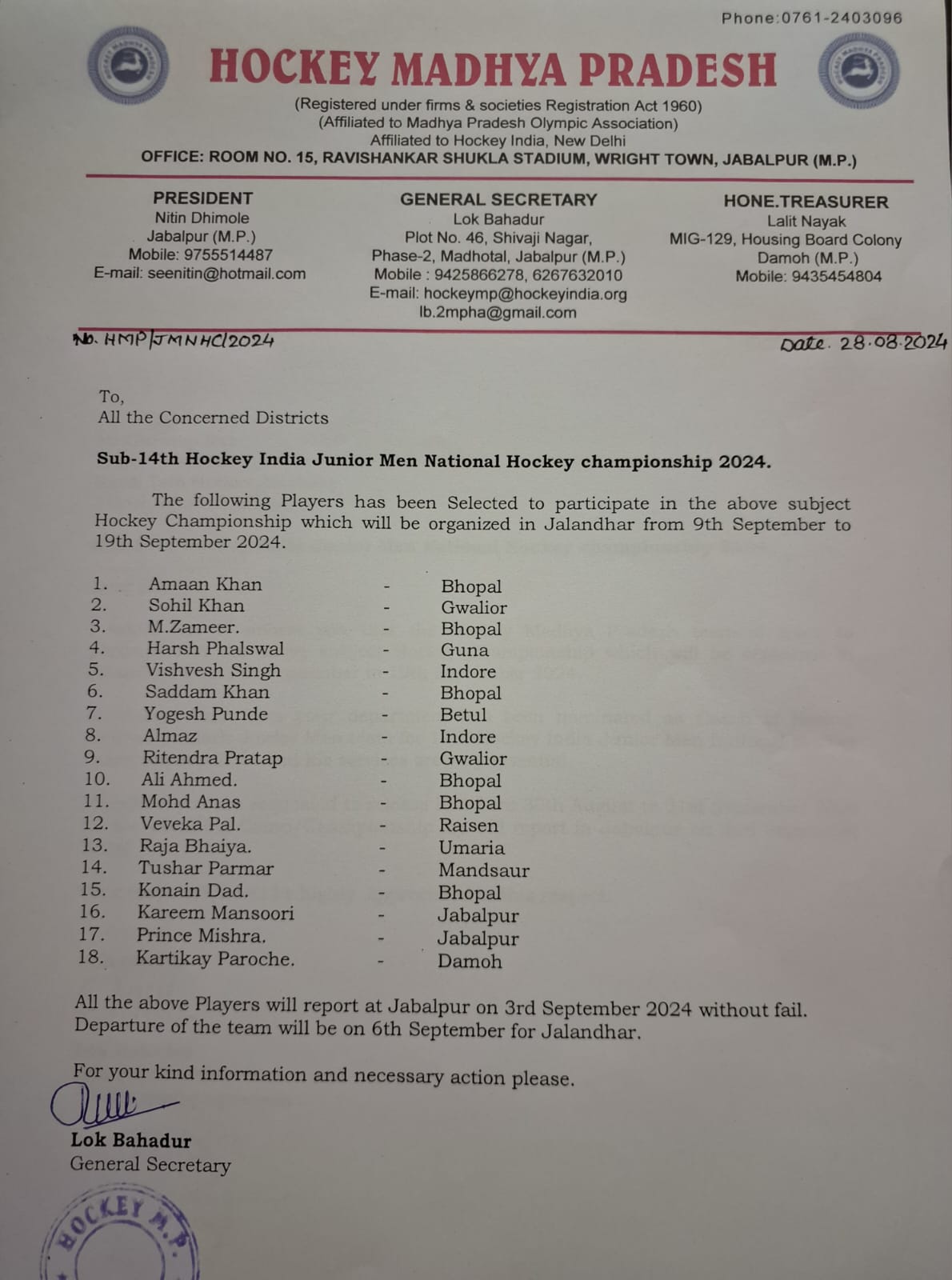 Phone:0761-2403096

HOCKEY MADHYA PRADESH

(Registered under firms & societies Registration Act 1960)
(Affiliated to Madhya Pradesh Olympic Association)
Affiliated to Hockey India, New Delhi
OFFICE: ROOM NO. 15, RAVISHANKAR SHUKLA STADIUM, WRIGHT TOWN, JABALPUR (M.P.)

PRESIDENT
Nitin Dhimole
Jabalpur (M.P.)
Mobile: 9755514487
E-mail: seenitin@hotmail.com

GENERAL SECRETARY
Lok Bahadur
Plot No. 46, Shivaji Nagar,
Phase-2, Madhotal, Jabalpur (M.P.)
Mobile : 9425866278, 6267632010
E-mail: hockeymp@hockeyindia.org
lb.2mpha@gmail.com

HONE.TREASURER
Lalit Nayak
MIG-129, Housing Board Colony
Damoh (M.P.)
Mobile: 9435454804

No. HMP/JMNHC/2024

Date. 28.08.2024

To,
All the Concerned Districts

Sub-14th Hockey India Junior Men National Hockey championship 2024.

The following Players has been Selected to participate in the above subject Hockey Championship which will be organized in Jalandhar from 9th September to 19th September 2024.

1. Amaan Khan - Bhopal
2. Sohil Khan - Gwalior
3. M.Zameer. - Bhopal
4. Harsh Phalswal - Guna
5. Vishvesh Singh - Indore
6. Saddam Khan - Bhopal
7. Yogesh Punde - Betul
8. Almaz - Indore
9. Ritendra Pratap - Gwalior
10. Ali Ahmed. - Bhopal
11. Mohd Anas - Bhopal
12. Veveka Pal. - Raisen
13. Raja Bhaiya. - Umaria
14. Tushar Parmar - Mandsaur
15. Konain Dad. - Bhopal
16. Kareem Mansoori - Jabalpur
17. Prince Mishra. - Jabalpur
18. Kartikay Paroche. - Damoh

All the above Players will report at Jabalpur on 3rd September 2024 without fail. Departure of the team will be on 6th September for Jalandhar.

For your kind information and necessary action please.

Lok Bahadur
General Secretary

HOCKEY M.P.